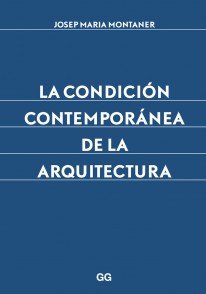 JOSEP MARIA MONTANER

LA CONDICIÓN CONTEMPORÁNEA DE LA ARQUITECTURA

GG